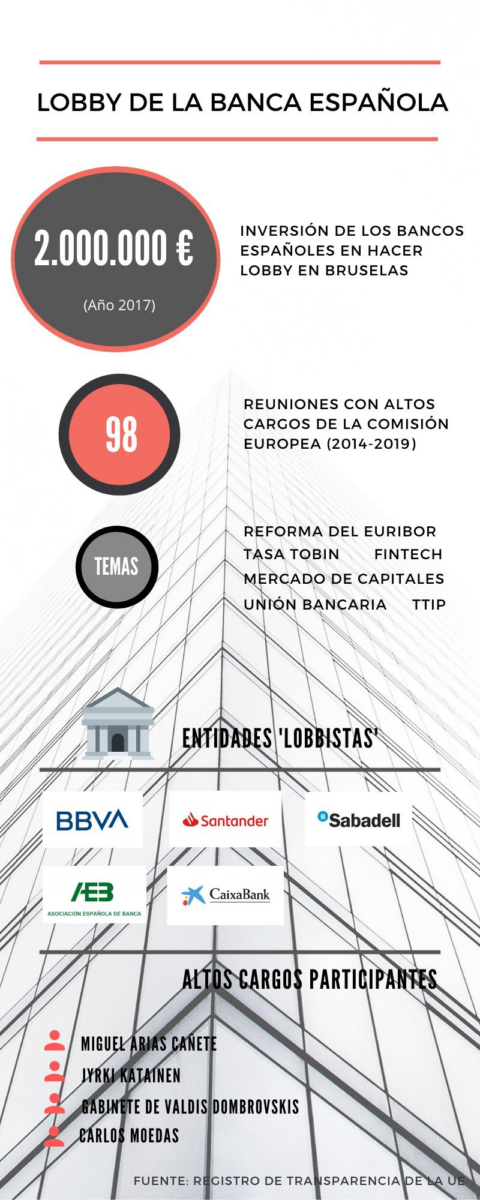 LOBBY DE LA BANCA ESPAÑOLA

2.000.000 €

(Año 2017)

INVERSIÓN DE LOS BANCOS ESPAÑOLES EN HACER LOBBY EN BRUSELAS

98

REUNIONES CON ALTOS CARGOS DE LA COMISIÓN EUROPEA (2014-2019)

TEMAS

REFORMA DEL EURIBOR
TASA TOBIN FINTECH
MERCADO DE CAPITALES
UNIÓN BANCARIA TTIP

ENTIDADES 'LOBBISTAS'

BBVA

Santander

Sabadell

AEB
ASOCIACIÓN ESPAÑOLA DE BANCA

CaixaBank

ALTOS CARGOS PARTICIPANTES

MIGUEL ARIAS CAÑETE
JYRKI KATAINEN
GABINETE DE VALDIS DOMBROVSKIS
CARLOS MOEDAS

FUENTE: REGISTRO DE TRANSPARENCIA DE LA UE